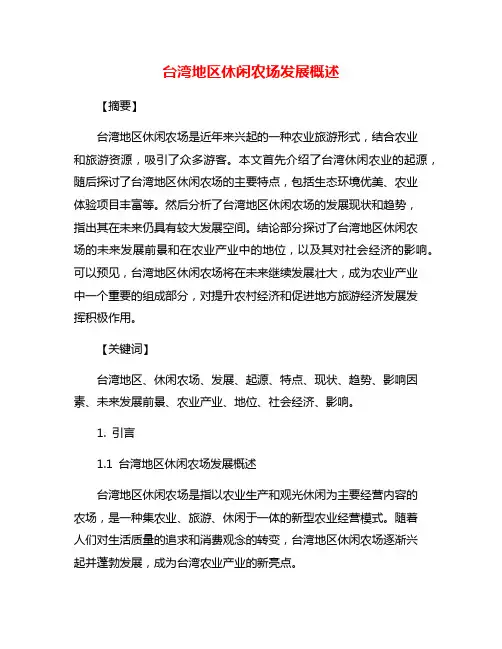 台湾地区休闲农场发展概述

【摘要】

台湾地区休闲农场是近年来兴起的一种农业旅游形式，结合农业和旅游资源，吸引了众多游客。本文首先介绍了台湾休闲农业的起源，随后探讨了台湾地区休闲农场的主要特点，包括生态环境优美、农业体验项目丰富等。然后分析了台湾地区休闲农场的发展现状和趋势，指出其在未来仍具有较大发展空间。结论部分探讨了台湾地区休闲农场的未来发展前景和在农业产业中的地位，以及其对社会经济的影响。可以预见，台湾地区休闲农场将在未来继续发展壮大，成为农业产业中一个重要的组成部分，对提升农村经济和促进地方旅游经济发展发挥积极作用。

【关键词】

台湾地区、休闲农场、发展、起源、特点、现状、趋势、影响因素、未来发展前景、农业产业、地位、社会经济、影响。

1. 引言

1.1 台湾地区休闲农场发展概述

台湾地区休闲农场是指以农业生产和观光休闲为主要经营内容的农场，是一种集农业、旅游、休闲于一体的新型农业经营模式。随着人们对生活质量的追求和消费观念的转变，台湾地区休闲农场逐渐兴起并蓬勃发展，成为台湾农业产业的新亮点。